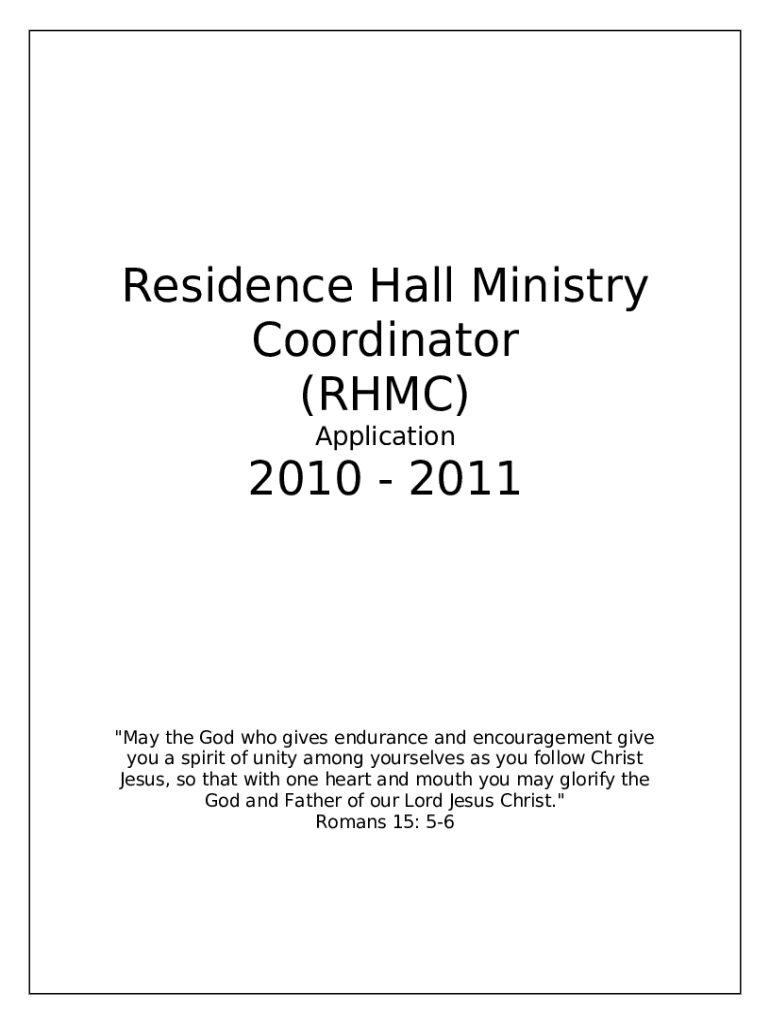 Residence Hall Ministry Coordinator (RHMC)

Application

2010 - 2011

"May the God who gives endurance and encouragement give you a spirit of unity among yourselves as you follow Christ Jesus, so that with one heart and mouth you may glorify the God and Father of our Lord Jesus Christ."
Romans 15: 5-6